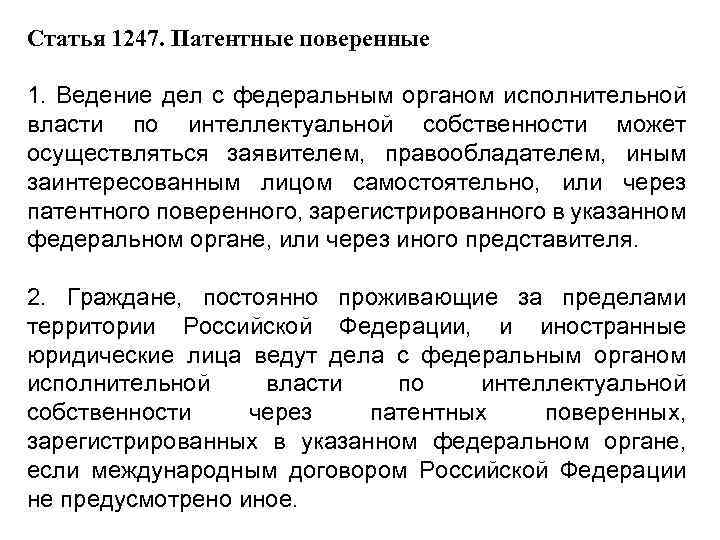 Статья 1247. Патентные поверенные

1. Ведение дел с федеральным органом исполнительной власти по интеллектуальной собственности может осуществляться заявителем, правообладателем, иным заинтересованным лицом самостоятельно, или через патентного поверенного, зарегистрированного в указанном федеральном органе, или через иного представителя.

2. Граждане, постоянно проживающие за пределами территории Российской Федерации, и иностранные юридические лица ведут дела с федеральным органом исполнительной власти по интеллектуальной собственности через патентных поверенных, зарегистрированных в указанном федеральном органе, если международным договором Российской Федерации не предусмотрено иное.